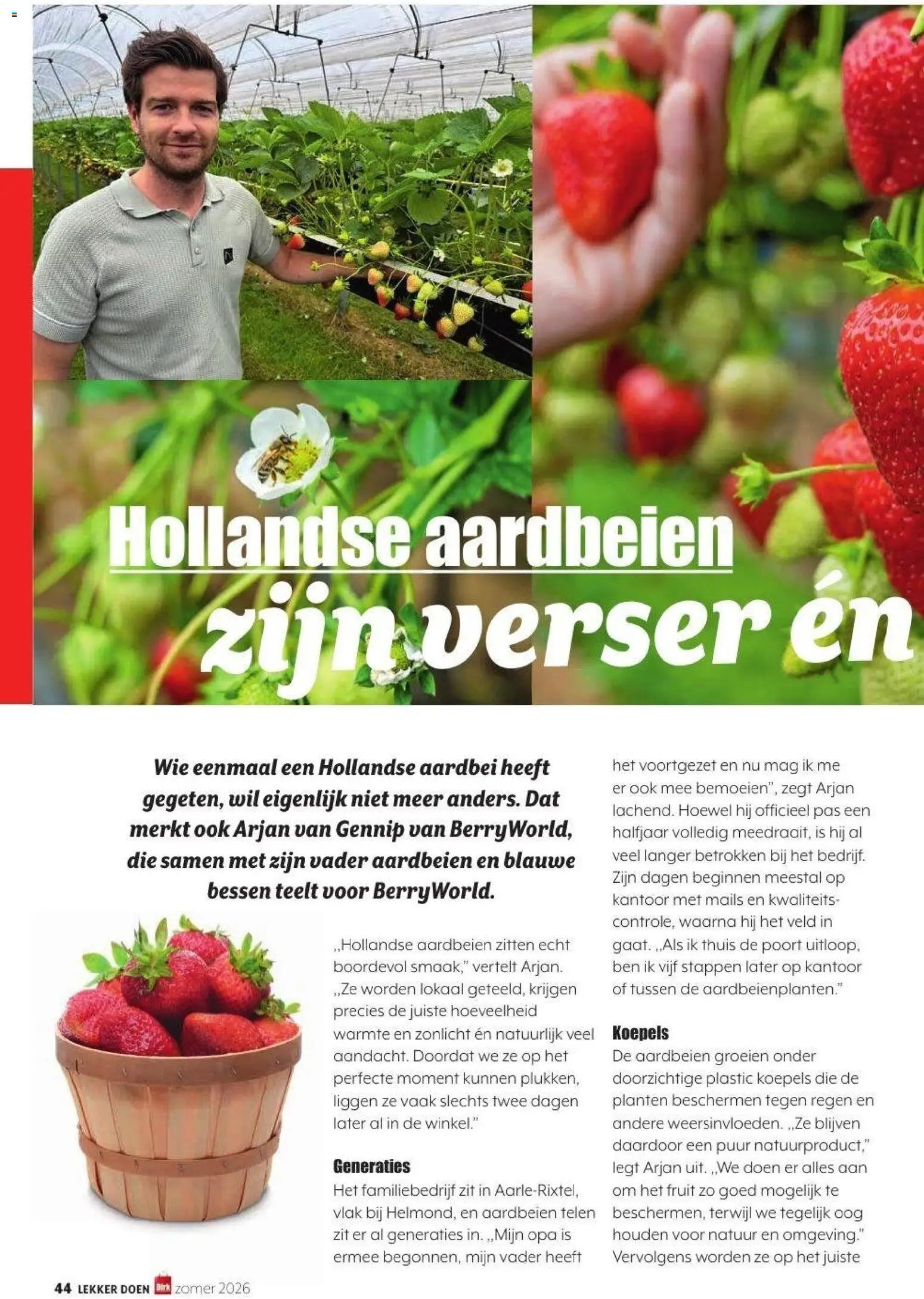 Hollandse aardbeien

zijn verser én

Wie eenmaal een Hollandse aardbei heeft gegeten, wil eigenlijk niet meer anders. Dat merkt ook Arjan van Gennip van BerryWorld, die samen met zijn vader aardbeien en blauwe bessen teelt voor BerryWorld.

„Hollandse aardbeien zitten echt boordevol smaak," vertelt Arjan. „Ze worden lokaal geteeld, krijgen precies de juiste hoeveelheid warmte en zonlicht én natuurlijk veel aandacht. Doordat we ze op het perfecte moment kunnen plukken, liggen ze vaak slechts twee dagen later al in de winkel."

Generaties
Het familiebedrijf zit in Aarle-Rixtel, vlak bij Helmond, en aardbeien telen zit er al generaties in. „Mijn opa is ermee begonnen, mijn vader heeft het voortgezet en nu mag ik me er ook mee bemoeien", zegt Arjan lachend. Hoewel hij officieel pas een halfjaar volledig meedraait, is hij al veel langer betrokken bij het bedrijf. Zijn dagen beginnen meestal op kantoor met mails en kwaliteitscontrole, waarna hij het veld in gaat. „Als ik thuis de poort uitloop, ben ik vijf stappen later op kantoor of tussen de aardbeienplanten."

Koepels
De aardbeien groeien onder doorzichtige plastic koepels die de planten beschermen tegen regen en andere weersinvloeden. „Ze blijven daardoor een puur natuurproduct," legt Arjan uit. „We doen er alles aan om het fruit zo goed mogelijk te beschermen, terwijl we tegelijk oog houden voor natuur en omgeving." Vervolgens worden ze op het juiste

44 LEKKER DOEN Dirk zomer 2026